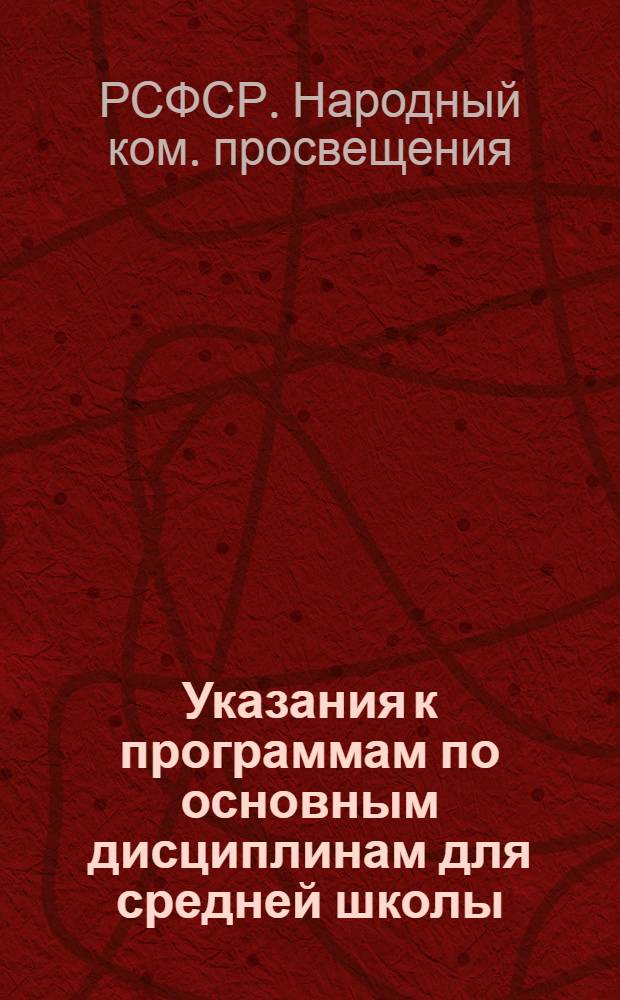 РСФСР. Народный ком. просвещения

Указания к программам по основным дисциплинам для средней школы